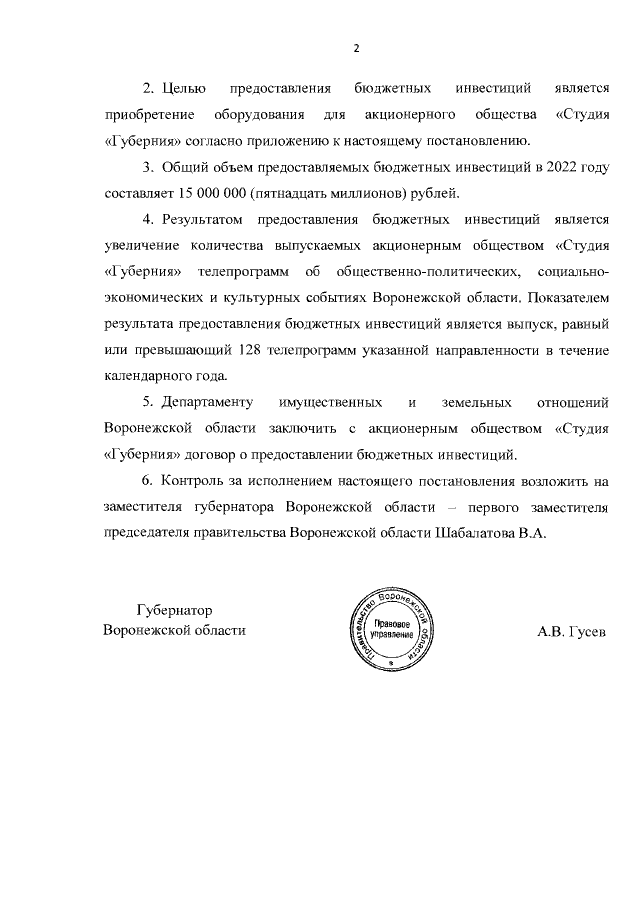 2

2. Целью предоставления бюджетных инвестиций является приобретение оборудования для акционерного общества «Студия «Губерния» согласно приложению к настоящему постановлению.

3. Общий объем предоставляемых бюджетных инвестиций в 2022 году составляет 15 000 000 (пятнадцать миллионов) рублей.

4. Результатом предоставления бюджетных инвестиций является увеличение количества выпускаемых акционерным обществом «Студия «Губерния» телепрограмм об общественно-политических, социально-экономических и культурных событиях Воронежской области. Показателем результата предоставления бюджетных инвестиций является выпуск, равный или превышающий 128 телепрограмм указанной направленности в течение календарного года.

5. Департаменту имущественных и земельных отношений Воронежской области заключить с акционерным обществом «Студия «Губерния» договор о предоставлении бюджетных инвестиций.

6. Контроль за исполнением настоящего постановления возложить на заместителя губернатора Воронежской области – первого заместителя председателя правительства Воронежской области Шабалатова В.А.

Губернатор
Воронежской области

Правительство Воронежской области
Правовое управление

А.В. Гусев